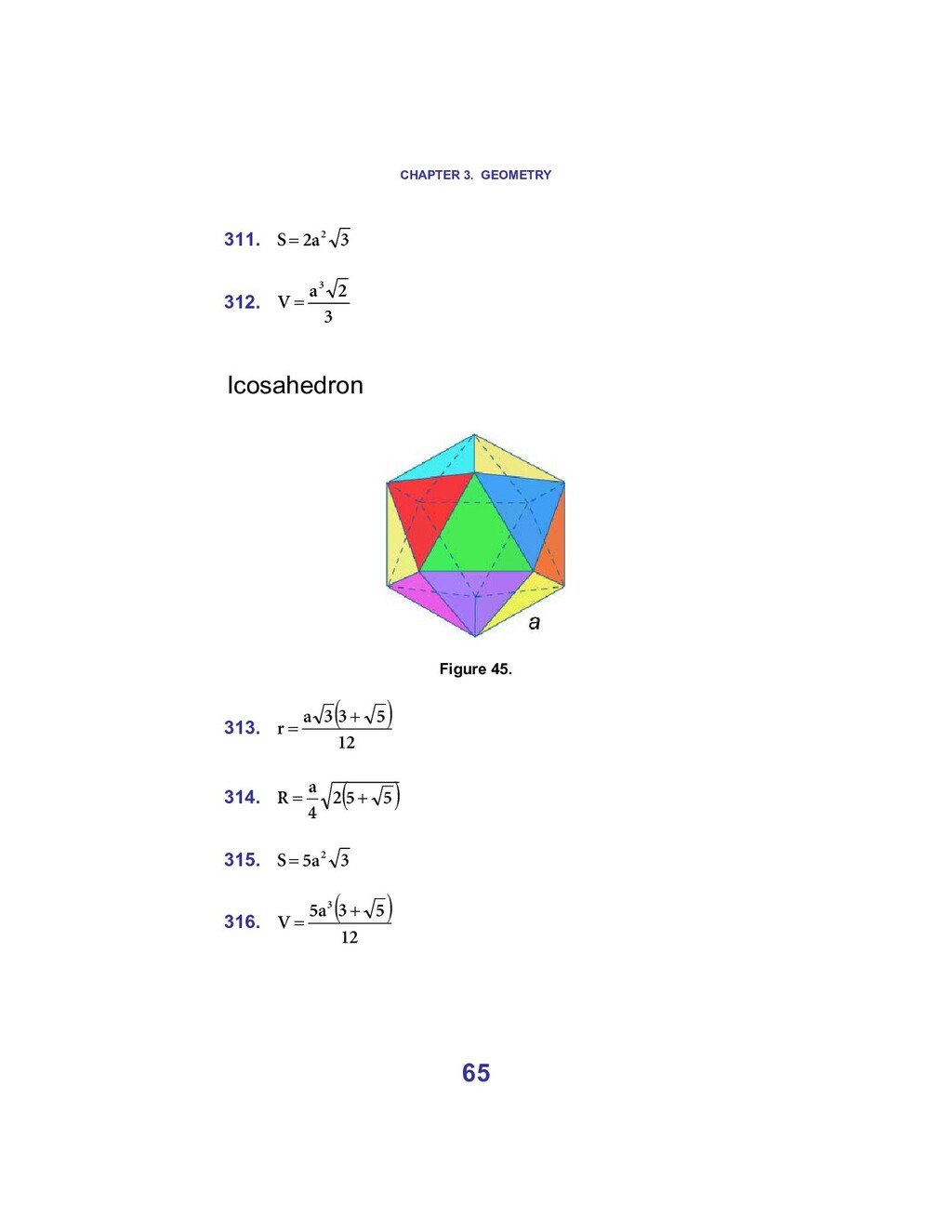 CHAPTER 3. GEOMETRY

311. $S = 2a^2\sqrt{3}$

312. $V = \frac{a^3\sqrt{2}}{3}$

Icosahedron

a

Figure 45.

313. $r = \frac{a\sqrt{3}(3+\sqrt{5})}{12}$

314. $R = \frac{a}{4}\sqrt{2(5+\sqrt{5})}$

315. $S = 5a^2\sqrt{3}$

316. $V = \frac{5a^3(3+\sqrt{5})}{12}$

65